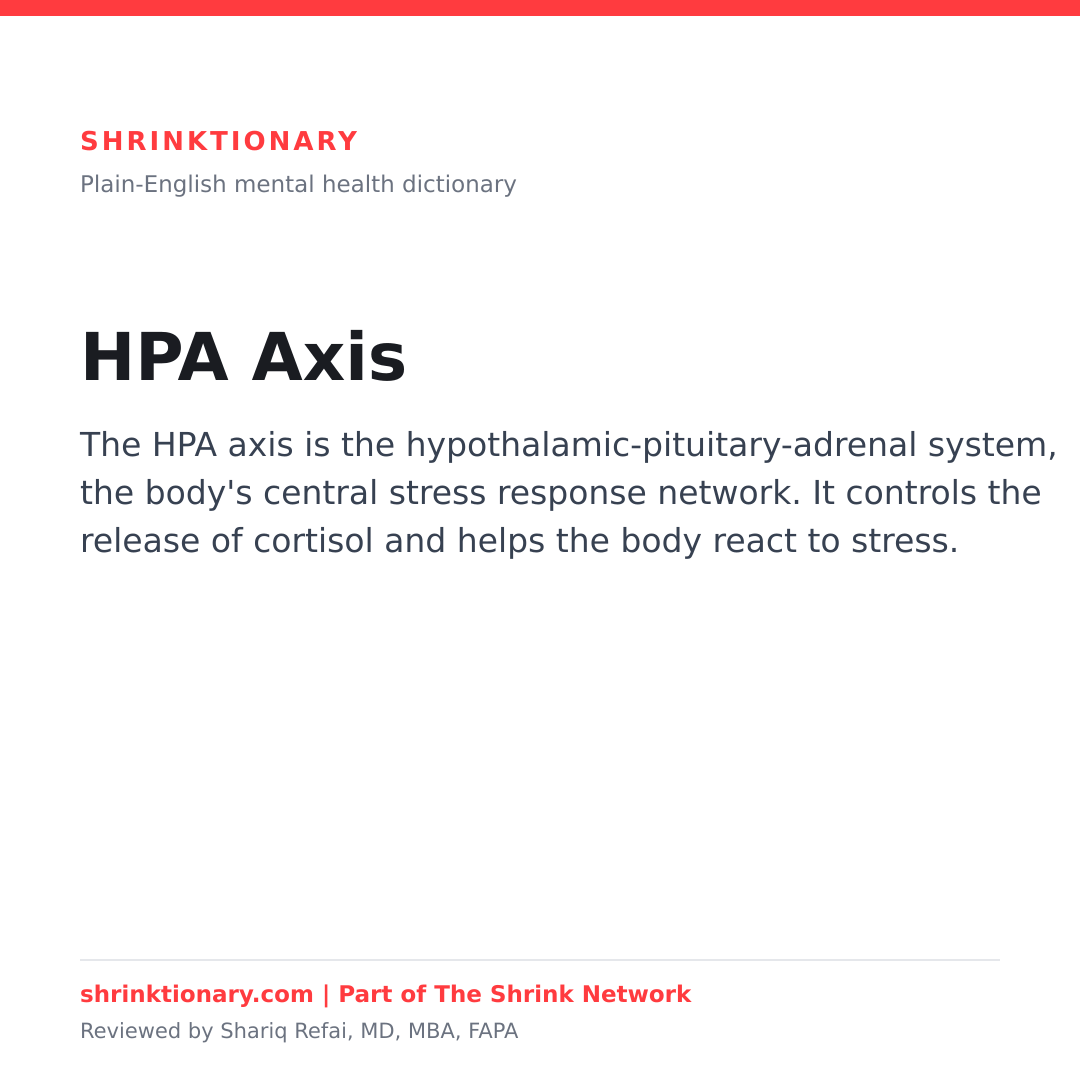 SHRINKTIONARY
Plain-English mental health dictionary

HPA Axis

The HPA axis is the hypothalamic-pituitary-adrenal system, the body's central stress response network. It controls the release of cortisol and helps the body react to stress.

shrinktionary.com | Part of The Shrink Network
Reviewed by Shariq Refai, MD, MBA, FAPA